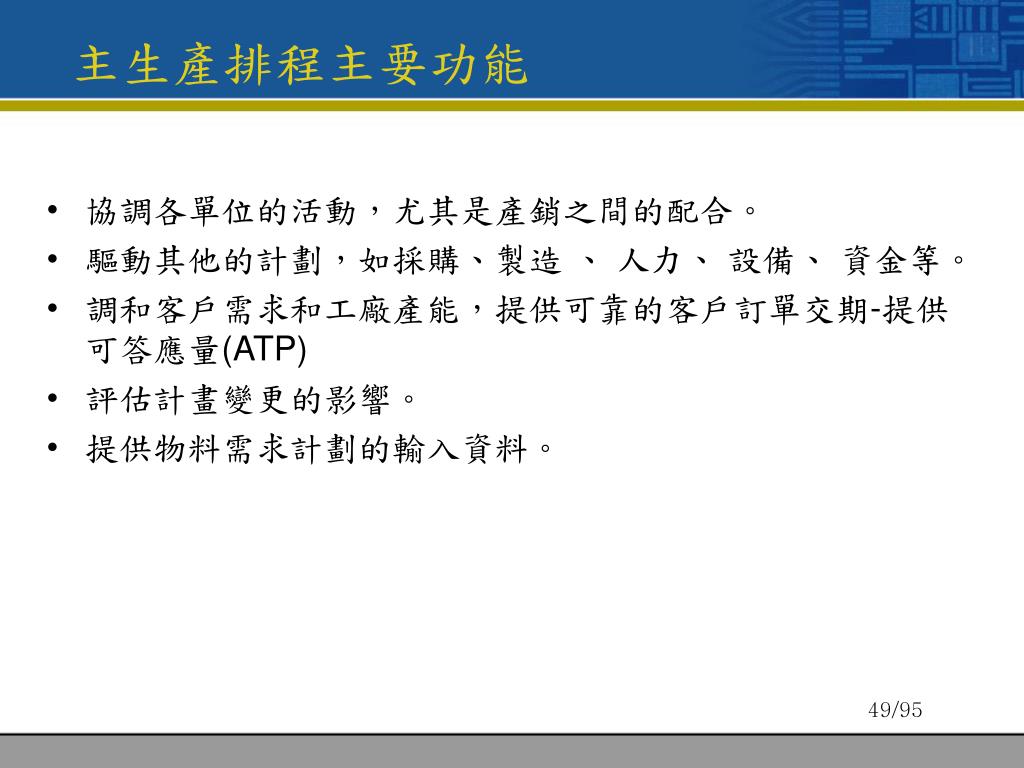 主生產排程主要功能

• 協調各單位的活動，尤其是產銷之間的配合。
• 驅動其他的計劃，如採購、製造 、 人力、 設備、 資金等。
• 調和客戶需求和工廠產能，提供可靠的客戶訂單交期-提供可答應量(ATP)
• 評估計畫變更的影響。
• 提供物料需求計劃的輸入資料。

49/95